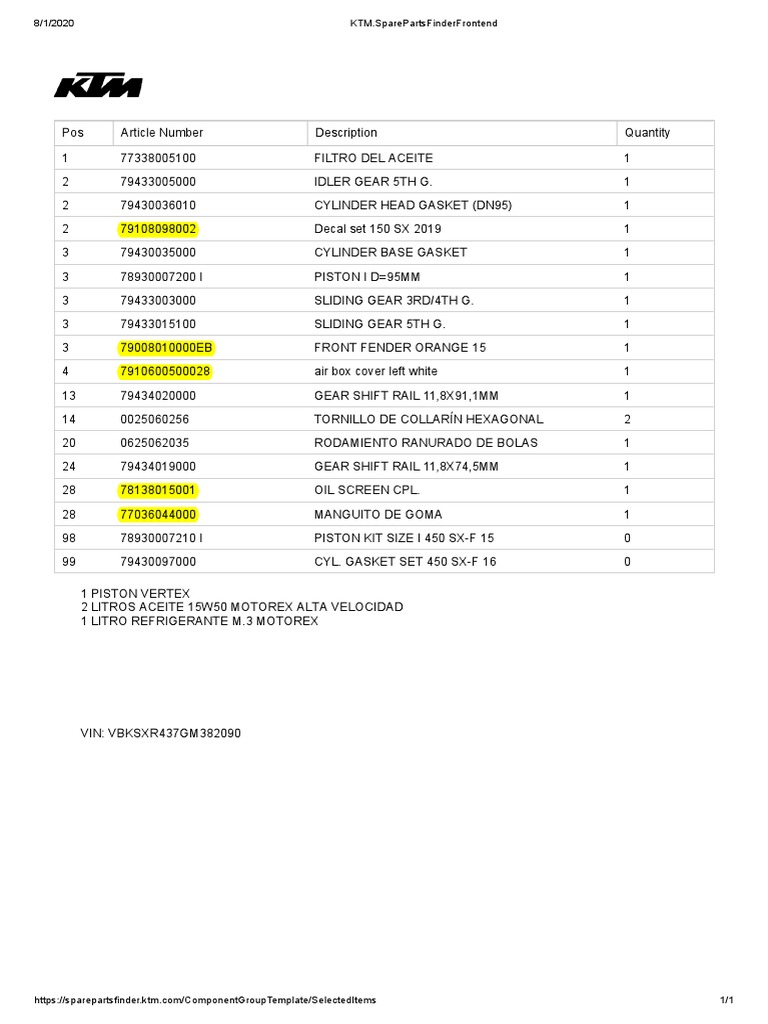 8/1/2020

KTM.SparePartsFinderFrontend

KTM

| Pos | Article Number | Description | Quantity |
|---|---|---|---|
| 1 | 77338005100 | FILTRO DEL ACEITE | 1 |
| 2 | 79433005000 | IDLER GEAR 5TH G. | 1 |
| 2 | 79430036010 | CYLINDER HEAD GASKET (DN95) | 1 |
| 2 | 79108098002 | Decal set 150 SX 2019 | 1 |
| 3 | 79430035000 | CYLINDER BASE GASKET | 1 |
| 3 | 78930007200 I | PISTON I D=95MM | 1 |
| 3 | 79433003000 | SLIDING GEAR 3RD/4TH G. | 1 |
| 3 | 79433015100 | SLIDING GEAR 5TH G. | 1 |
| 3 | 79008010000EB | FRONT FENDER ORANGE 15 | 1 |
| 4 | 7910600500028 | air box cover left white | 1 |
| 13 | 79434020000 | GEAR SHIFT RAIL 11,8X91,1MM | 1 |
| 14 | 0025060256 | TORNILLO DE COLLARÍN HEXAGONAL | 2 |
| 20 | 0625062035 | RODAMIENTO RANURADO DE BOLAS | 1 |
| 24 | 79434019000 | GEAR SHIFT RAIL 11,8X74,5MM | 1 |
| 28 | 78138015001 | OIL SCREEN CPL. | 1 |
| 28 | 77036044000 | MANGUITO DE GOMA | 1 |
| 98 | 78930007210 I | PISTON KIT SIZE I 450 SX-F 15 | 0 |
| 99 | 79430097000 | CYL. GASKET SET 450 SX-F 16 | 0 |

1 PISTON VERTEX
2 LITROS ACEITE 15W50 MOTOREX ALTA VELOCIDAD
1 LITRO REFRIGERANTE M.3 MOTOREX

VIN: VBKSXR437GM382090

https://sparepartsfinder.ktm.com/ComponentGroupTemplate/SelectedItems

1/1